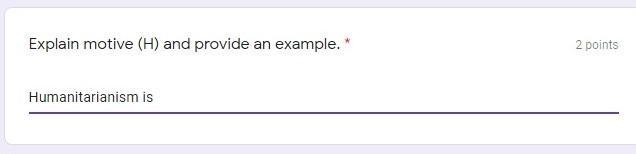 Explain motive (H) and provide an example. *

2 points

Humanitarianism is